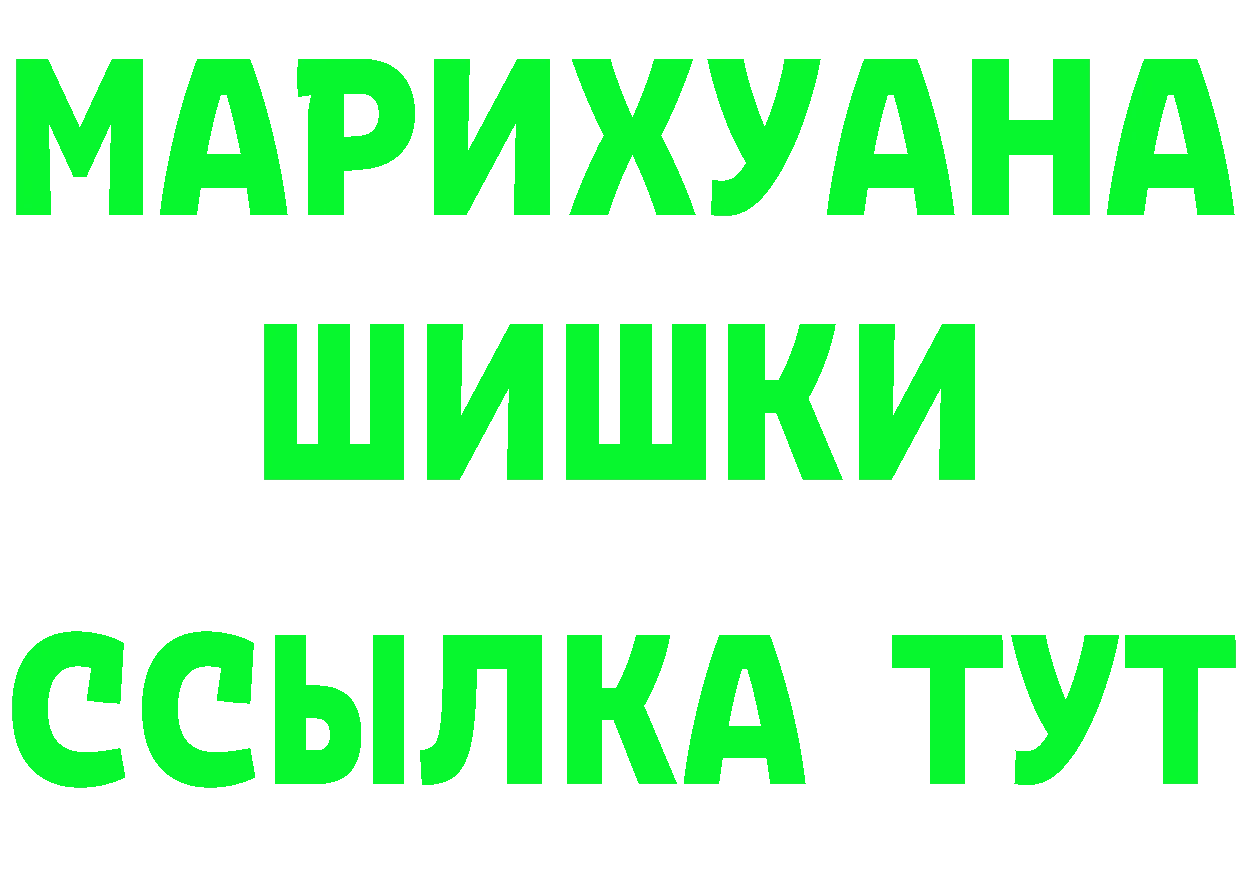 МАРИХУАНА
ШИШКИ
ССЫЛКА ТУТ